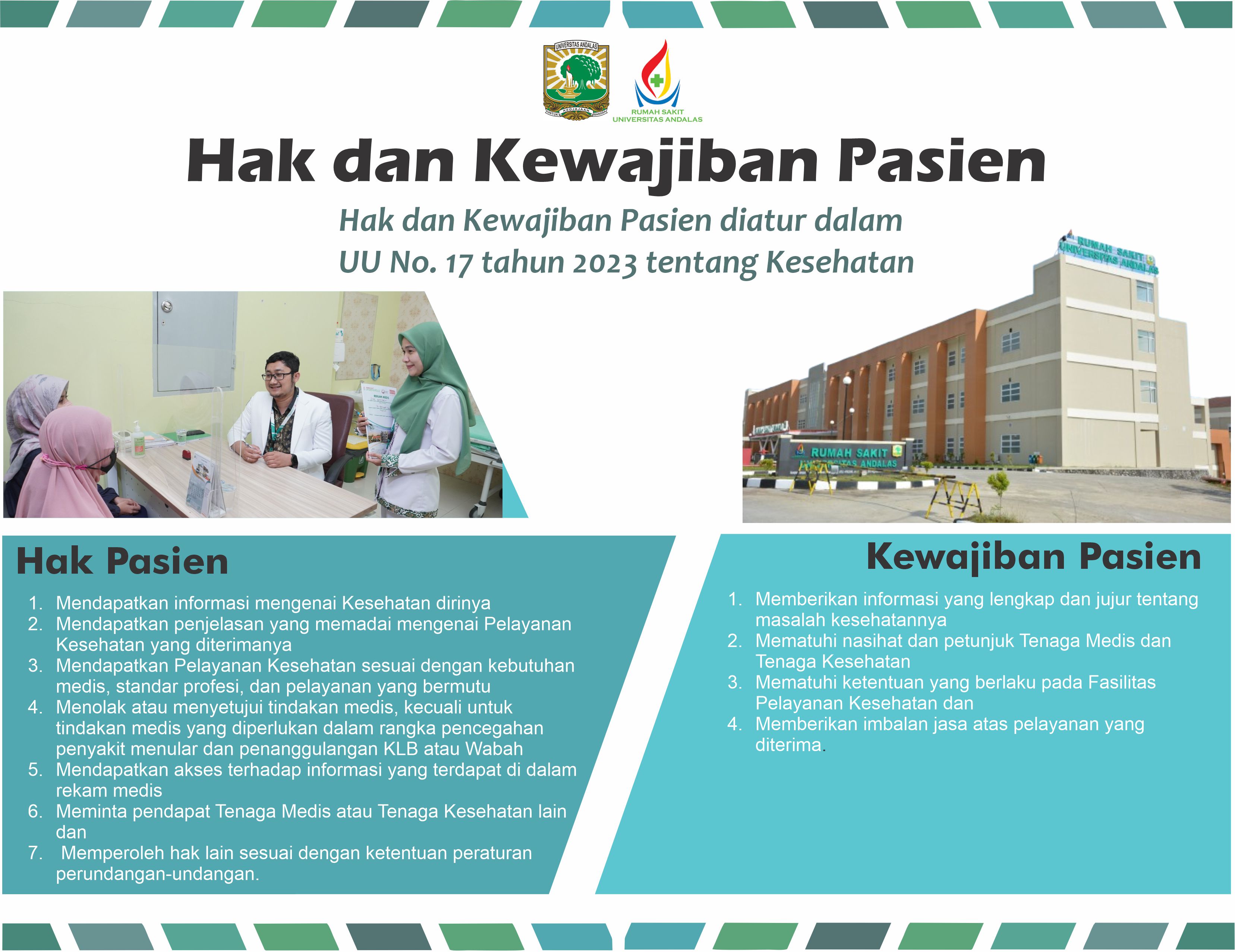 UNIVERSITAS ANDALAS
UNTUK KEDJAJAAN BANGSA

RUMAH SAKIT UNIVERSITAS ANDALAS

Hak dan Kewajiban Pasien

Hak dan Kewajiban Pasien diatur dalam UU No. 17 tahun 2023 tentang Kesehatan

RUMAH SAKIT UNIVERSITAS ANDALAS

RUMAH SAKIT UNIVERSITAS ANDALAS

Hak Pasien

1. Mendapatkan informasi mengenai Kesehatan dirinya
2. Mendapatkan penjelasan yang memadai mengenai Pelayanan Kesehatan yang diterimanya
3. Mendapatkan Pelayanan Kesehatan sesuai dengan kebutuhan medis, standar profesi, dan pelayanan yang bermutu
4. Menolak atau menyetujui tindakan medis, kecuali untuk tindakan medis yang diperlukan dalam rangka pencegahan penyakit menular dan penanggulangan KLB atau Wabah
5. Mendapatkan akses terhadap informasi yang terdapat di dalam rekam medis
6. Meminta pendapat Tenaga Medis atau Tenaga Kesehatan lain dan
7. Memperoleh hak lain sesuai dengan ketentuan peraturan perundangan-undangan.

Kewajiban Pasien

1. Memberikan informasi yang lengkap dan jujur tentang masalah kesehatannya
2. Mematuhi nasihat dan petunjuk Tenaga Medis dan Tenaga Kesehatan
3. Mematuhi ketentuan yang berlaku pada Fasilitas Pelayanan Kesehatan dan
4. Memberikan imbalan jasa atas pelayanan yang diterima.